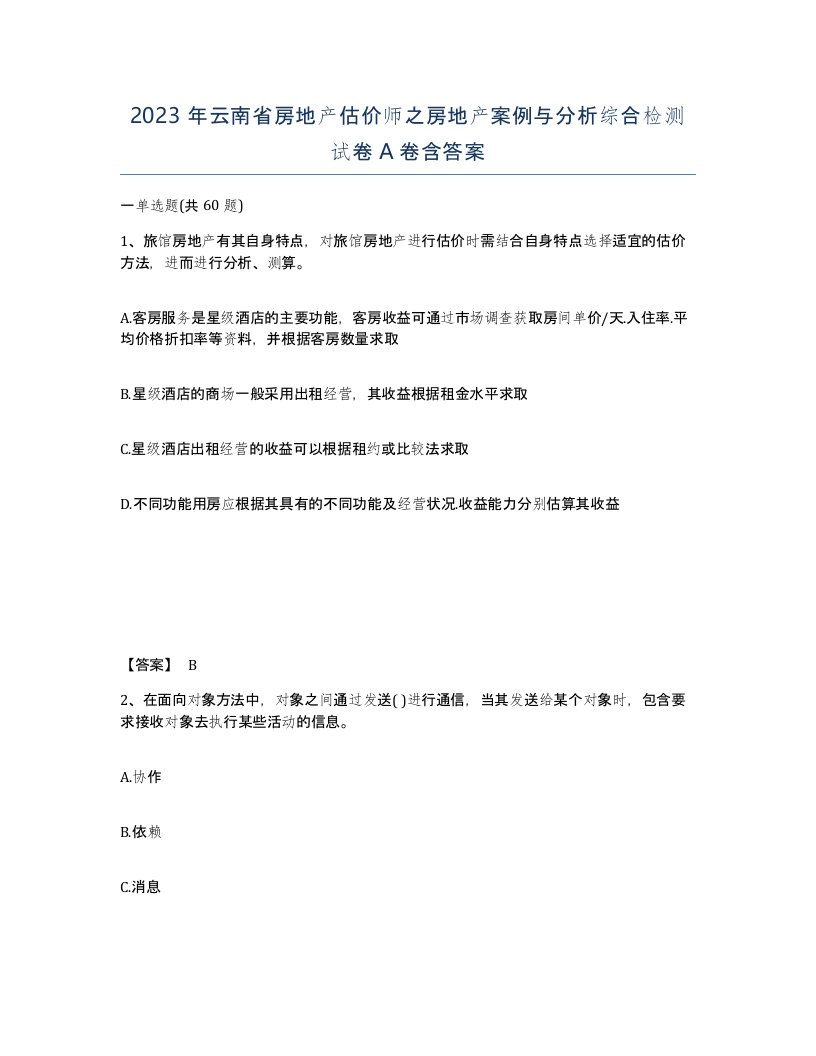 2023 年云南省房地产估价师之房地产案例与分析综合检测试卷 A 卷含答案

一单选题(共 60 题)

1、旅馆房地产有其自身特点，对旅馆房地产进行估价时需结合自身特点选择适宜的估价方法，进而进行分析、测算。

A.客房服务是星级酒店的主要功能，客房收益可通过市场调查获取房间单价/天.入住率.平均价格折扣率等资料，并根据客房数量求取

B.星级酒店的商场一般采用出租经营，其收益根据租金水平求取

C.星级酒店出租经营的收益可以根据租约或比较法求取

D.不同功能用房应根据其具有的不同功能及经营状况.收益能力分别估算其收益

【答案】 B

2、在面向对象方法中，对象之间通过发送( )进行通信，当其发送给某个对象时，包含要求接收对象去执行某些活动的信息。

A.协作

B.依赖

C.消息